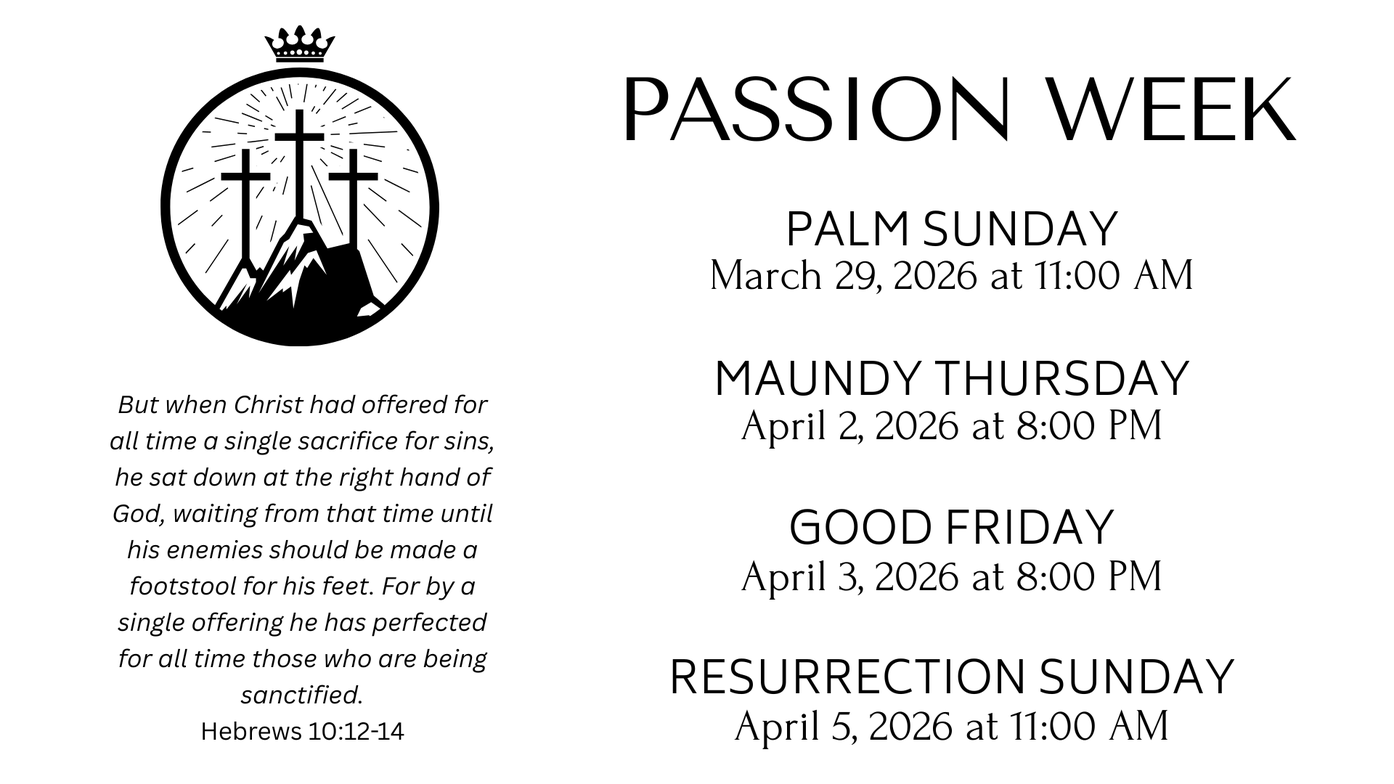 But when Christ had offered for all time a single sacrifice for sins, he sat down at the right hand of God, waiting from that time until his enemies should be made a footstool for his feet. For by a single offering he has perfected for all time those who are being sanctified.
Hebrews 10:12-14

PASSION WEEK

PALM SUNDAY
March 29, 2026 at 11:00 AM

MAUNDY THURSDAY
April 2, 2026 at 8:00 PM

GOOD FRIDAY
April 3, 2026 at 8:00 PM

RESURRECTION SUNDAY
April 5, 2026 at 11:00 AM